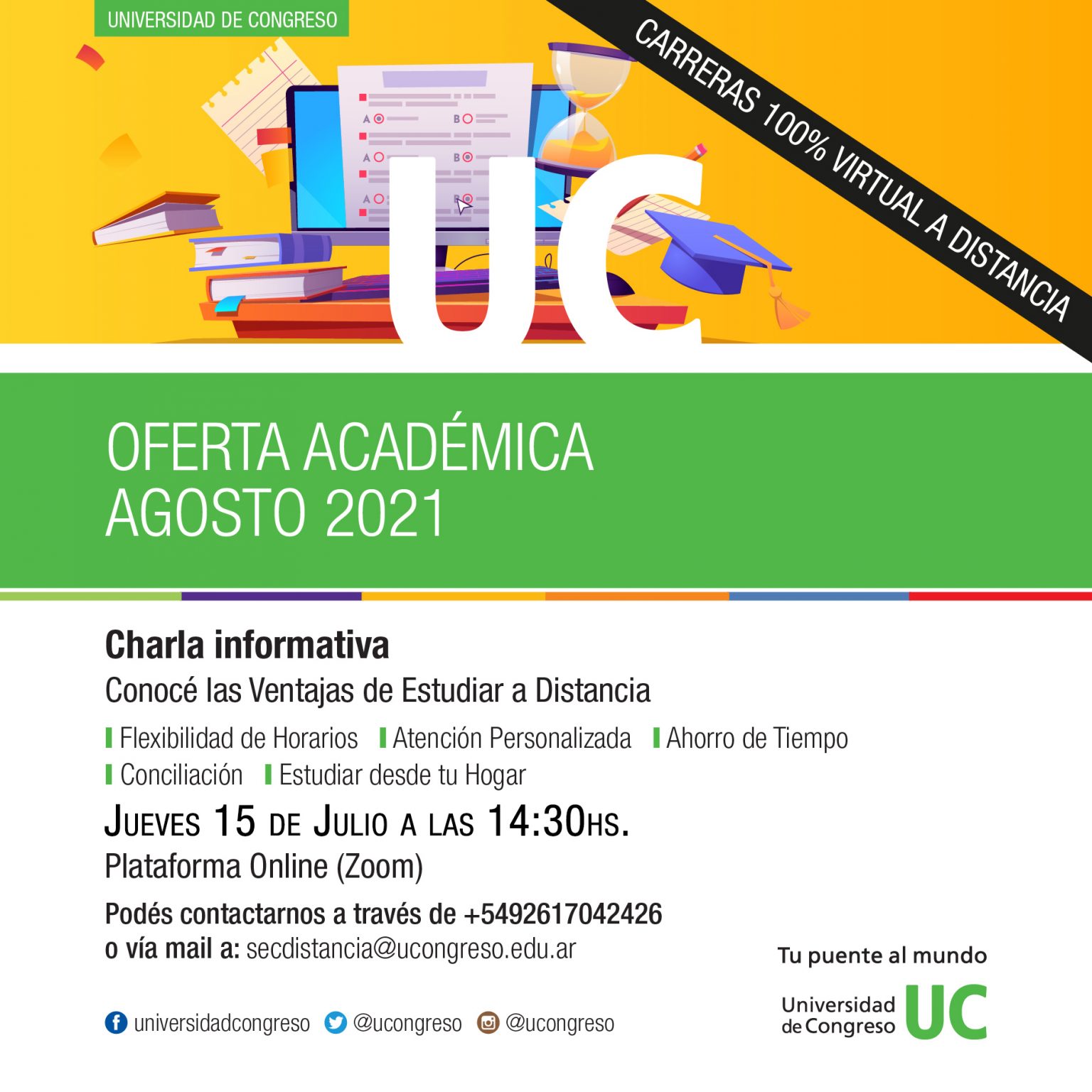 UNIVERSIDAD DE CONGRESO

CARRERAS 100% VIRTUAL A DISTANCIA

A B
A B
A B

UC

OFERTA ACADÉMICA
AGOSTO 2021

Charla informativa
Conocé las Ventajas de Estudiar a Distancia

Flexibilidad de Horarios  Atención Personalizada  Ahorro de Tiempo  Conciliación  Estudiar desde tu Hogar

JUEVES 15 DE JULIO A LAS 14:30HS.
Plataforma Online (Zoom)

Podés contactarnos a través de +5492617042426
o vía mail a: secdistancia@ucongreso.edu.ar

universidadcongreso  @ucongreso  @ucongreso

Tu puente al mundo
Universidad de Congreso UC